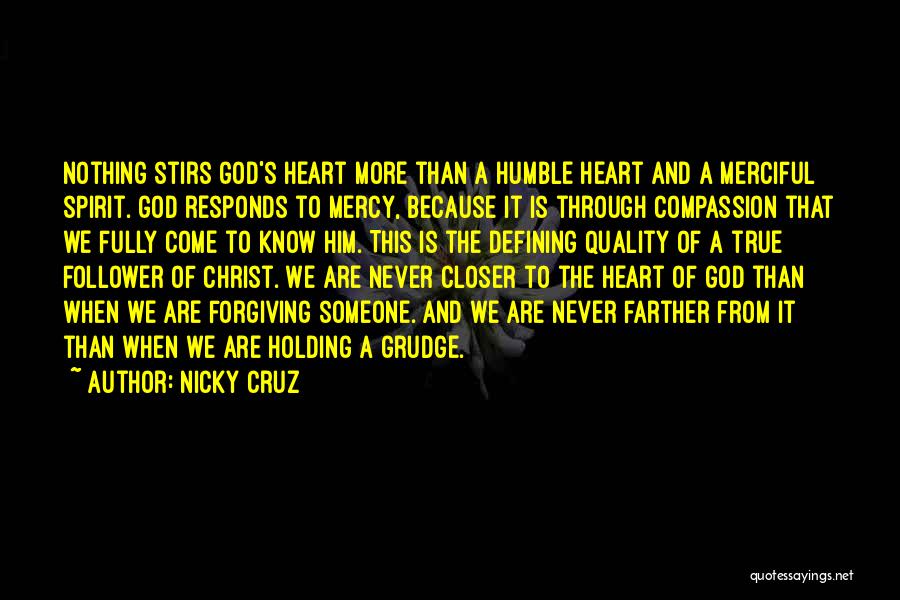 NOTHING STIRS GOD'S HEART MORE THAN A HUMBLE HEART AND A MERCIFUL SPIRIT. GOD RESPONDS TO MERCY, BECAUSE IT IS THROUGH COMPASSION THAT WE FULLY COME TO KNOW HIM. THIS IS THE DEFINING QUALITY OF A TRUE FOLLOWER OF CHRIST. WE ARE NEVER CLOSER TO THE HEART OF GOD THAN WHEN WE ARE FORGIVING SOMEONE. AND WE ARE NEVER FARTHER FROM IT THAN WHEN WE ARE HOLDING A GRUDGE.

~ AUTHOR: NICKY CRUZ

quotessayings.net